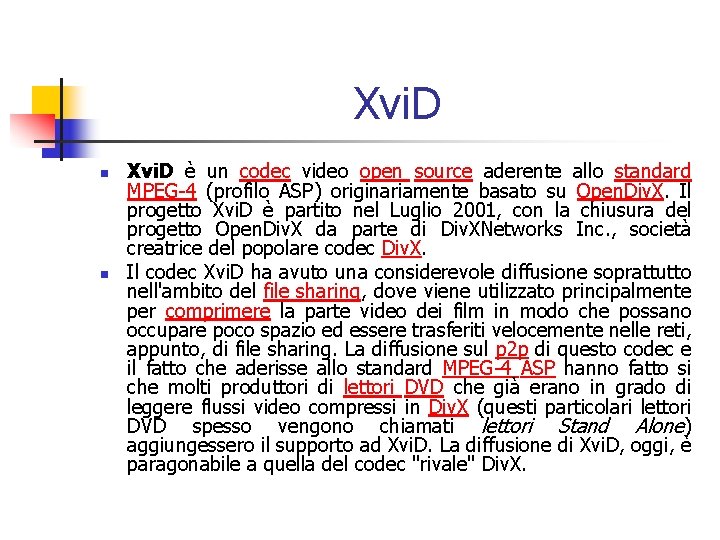 XviD

XviD è un codec video open source aderente allo standard MPEG-4 (profilo ASP) originariamente basato su OpenDivX. Il progetto XviD è partito nel Luglio 2001, con la chiusura del progetto OpenDivX da parte di DivXNetworks Inc., società creatrice del popolare codec DivX.

Il codec XviD ha avuto una considerevole diffusione soprattutto nell'ambito del file sharing, dove viene utilizzato principalmente per comprimere la parte video dei film in modo che possano occupare poco spazio ed essere trasferiti velocemente nelle reti, appunto, di file sharing. La diffusione sul p2p di questo codec e il fatto che aderisse allo standard MPEG-4 ASP hanno fatto si che molti produttori di lettori DVD che già erano in grado di leggere flussi video compressi in DivX (questi particolari lettori DVD spesso vengono chiamati lettori Stand Alone) aggiungessero il supporto ad XviD. La diffusione di XviD, oggi, è paragonabile a quella del codec "rivale" DivX.